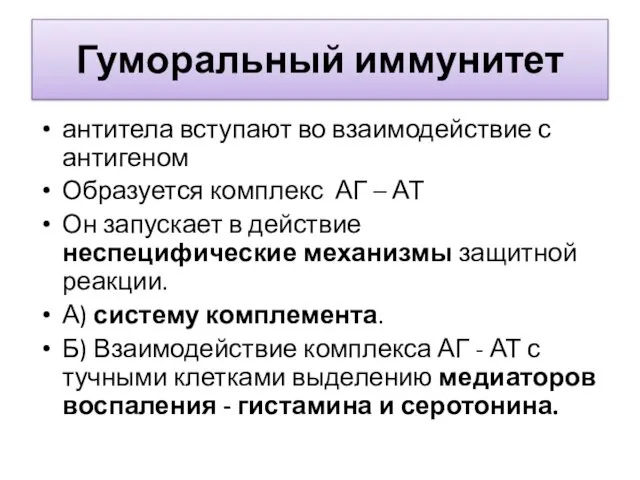 Гуморальный иммунитет

• антитела вступают во взаимодействие с антигеном
• Образуется комплекс АГ – АТ
• Он запускает в действие неспецифические механизмы защитной реакции.
• А) систему комплемента.
• Б) Взаимодействие комплекса АГ - АТ с тучными клетками выделению медиаторов воспаления - гистамина и серотонина.